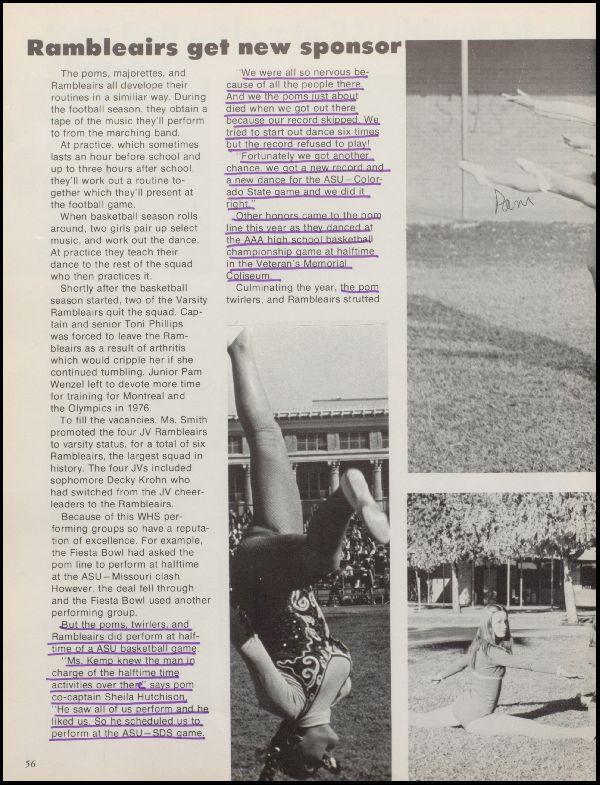 Rambleairs get new sponsor

The poms, majorettes, and Rambleairs all develope their routines in a similiar way. During the football season, they obtain a tape of the music they'll perform to from the marching band.

At practice, which sometimes lasts an hour before school and up to three hours after school, they'll work out a routine together which they'll present at the football game.

When basketball season rolls around, two girls pair up select music, and work out the dance. At practice they teach their dance to the rest of the squad who then practices it.

Shortly after the basketball season started, two of the Varsity Rambleairs quit the squad. Captain and senior Toni Phillips was forced to leave the Rambleairs as a result of arthritis which would cripple her if she continued tumbling. Junior Pam Wenzel left to devote more time for training for Montreal and the Olympics in 1976.

To fill the vacancies, Ms. Smith promoted the four JV Rambleairs to varsity status, for a total of six Rambleairs, the largest squad in history. The four JVs included sophomore Decky Krohn who had switched from the JV cheerleaders to the Rambleairs.

Because of this WHS performing groups so have a reputation of excellence. For example, the Fiesta Bowl had asked the pom line to perform at halftime at the ASU—Missouri clash. However, the deal fell through and the Fiesta Bowl used another performing group.

But the poms, twirlers, and Rambleairs did perform at halftime of a ASU basketball game.

"Ms. Kemp knew the man in charge of the halftime time activities over there," says pom co-captain Sheila Hutchison. "He saw all of us perform and he liked us. So he scheduled us to perform at the ASU—SDS game.

"We were all so nervous because of all the people there. And we the poms just about died when we got out there because our record skipped. We tried to start out dance six times but the record refused to play!

"Fortunately we got another chance, we got a new record and a new dance for the ASU—Colorado State game and we did it right."

Other honors came to the pom line this year as they danced at the AAA high school basketball championship game at halftime in the Veteran's Memorial Coliseum.

Culminating the year, the pom twirlers, and Rambleairs strutted

Pam

56